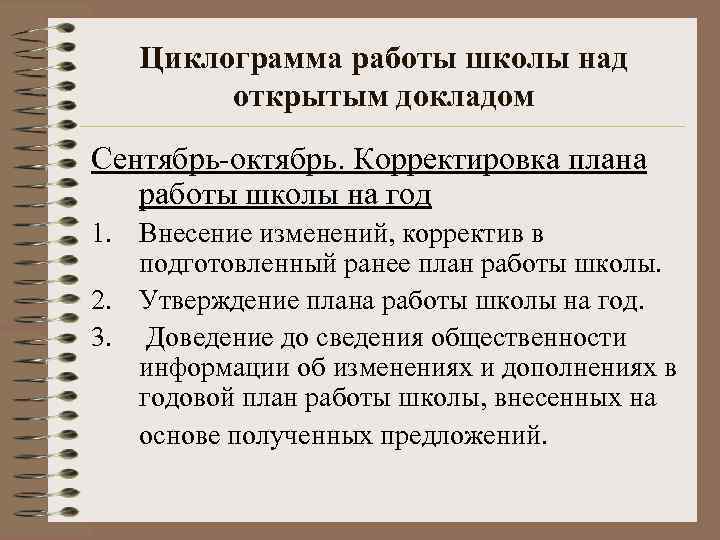 Циклограмма работы школы над открытым докладом

Сентябрь-октябрь. Корректировка плана работы школы на год

1. Внесение изменений, корректив в подготовленный ранее план работы школы.
2. Утверждение плана работы школы на год.
3. Доведение до сведения общественности информации об изменениях и дополнениях в годовой план работы школы, внесенных на основе полученных предложений.